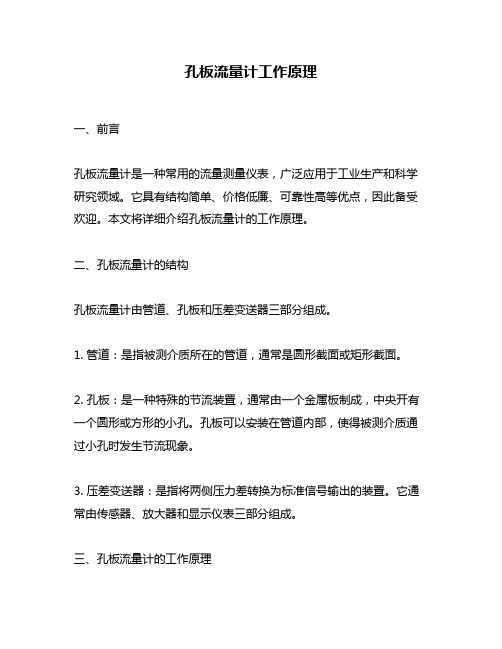 孔板流量计工作原理

一、前言

孔板流量计是一种常用的流量测量仪表，广泛应用于工业生产和科学研究领域。它具有结构简单、价格低廉、可靠性高等优点，因此备受欢迎。本文将详细介绍孔板流量计的工作原理。

二、孔板流量计的结构

孔板流量计由管道、孔板和压差变送器三部分组成。

1. 管道：是指被测介质所在的管道，通常是圆形截面或矩形截面。

2. 孔板：是一种特殊的节流装置，通常由一个金属板制成，中央开有一个圆形或方形的小孔。孔板可以安装在管道内部，使得被测介质通过小孔时发生节流现象。

3. 压差变送器：是指将两侧压力差转换为标准信号输出的装置。它通常由传感器、放大器和显示仪表三部分组成。

三、孔板流量计的工作原理